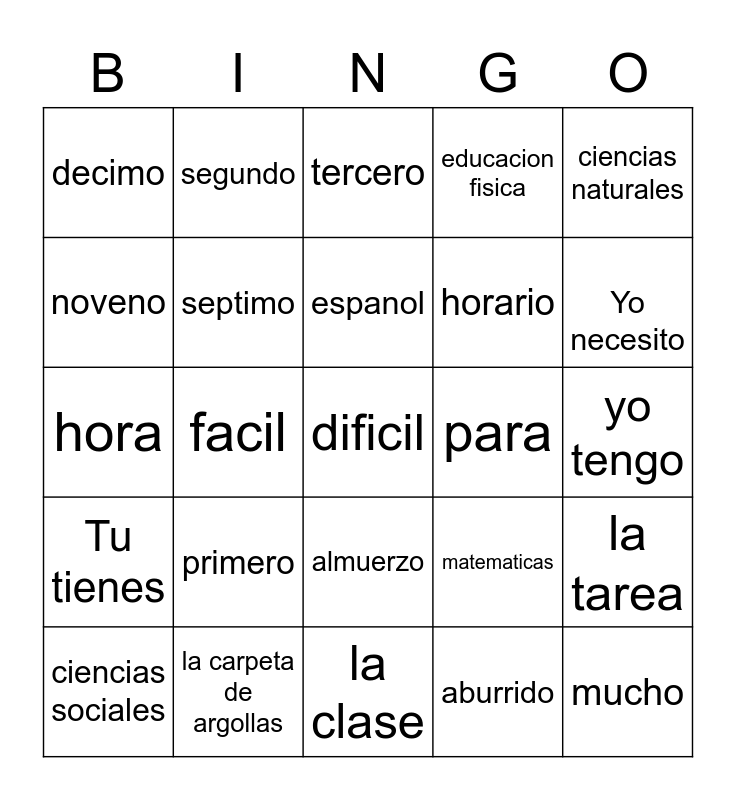 | B | I | N | G | O |
|---|---|---|---|---|
| decimo | segundo | tercero | educacion fisica | ciencias naturales |
| noveno | septimo | espanol | horario | Yo necesito |
| hora | facil | dificil | para | yo tengo |
| Tu tienes | primero | almuerzo | matematicas | la tarea |
| ciencias sociales | la carpeta de argollas | la clase | aburrido | mucho |